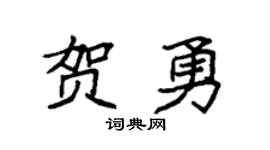 贺勇

词典网